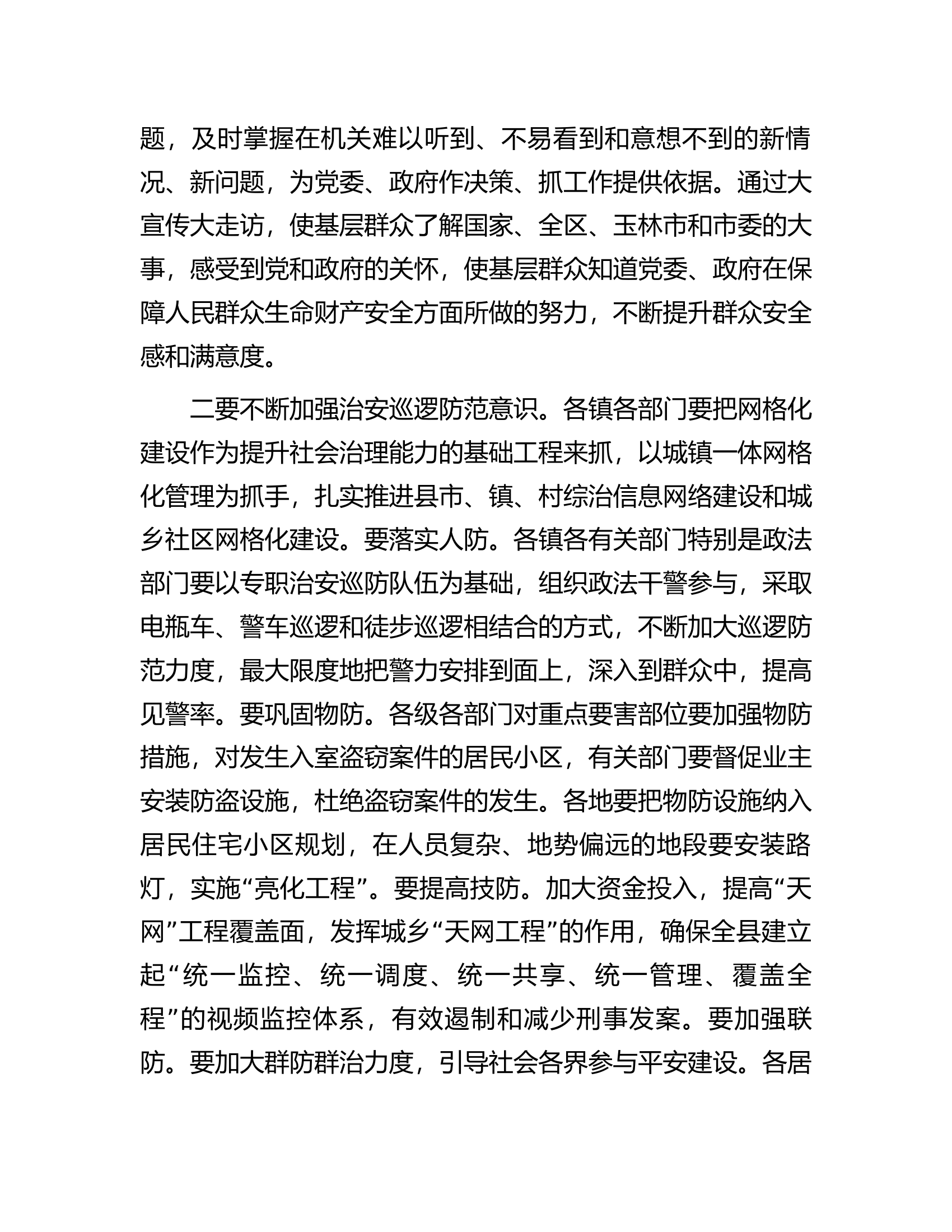 题，及时掌握在机关难以听到、不易看到和意想不到的新情况、新问题，为党委、政府作决策、抓工作提供依据。通过大宣传大走访，使基层群众了解国家、全区、玉林市和市委的大事，感受到党和政府的关怀，使基层群众知道党委、政府在保障人民群众生命财产安全方面所做的努力，不断提升群众安全感和满意度。

二要不断加强治安巡逻防范意识。各镇各部门要把网格化建设作为提升社会治理能力的基础工程来抓，以城镇一体网格化管理为抓手，扎实推进县市、镇、村综治信息网络建设和城乡社区网格化建设。要落实人防。各镇各有关部门特别是政法部门要以专职治安巡防队伍为基础，组织政法干警参与，采取电瓶车、警车巡逻和徒步巡逻相结合的方式，不断加大巡逻防范力度，最大限度地把警力安排到面上，深入到群众中，提高见警率。要巩固物防。各级各部门对重点要害部位要加强物防措施，对发生入室盗窃案件的居民小区，有关部门要督促业主安装防盗设施，杜绝盗窃案件的发生。各地要把物防设施纳入居民住宅小区规划，在人员复杂、地势偏远的地段要安装路灯，实施“亮化工程”。要提高技防。加大资金投入，提高“天网”工程覆盖面，发挥城乡“天网工程”的作用，确保全县建立起“统一监控、统一调度、统一共享、统一管理、覆盖全程”的视频监控体系，有效遏制和减少刑事发案。要加强联防。要加大群防群治力度，引导社会各界参与平安建设。各居